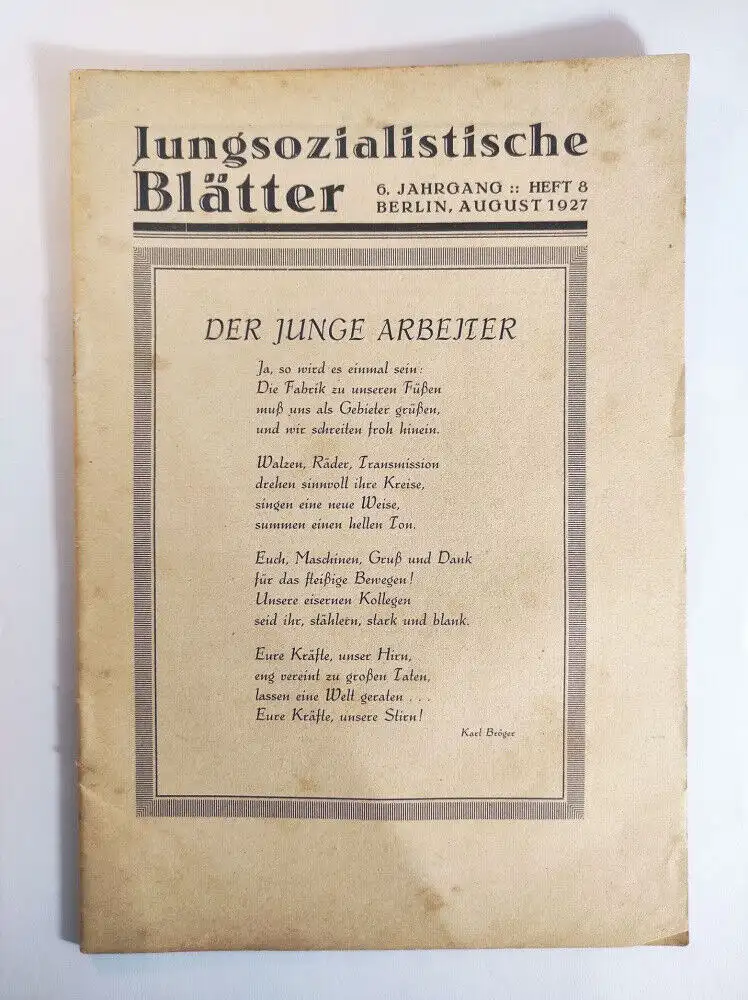 Jungsozialistische Blätter

6. JAHRGANG :: HEFT 8
BERLIN, AUGUST 1927

DER JUNGE ARBEITER

Ja, so wird es einmal sein:
Die Fabrik zu unseren Füßen
muß uns als Gebieter grüßen,
und wir schreiten froh hinein.

Walzen, Räder, Transmission
drehen sinnvoll ihre Kreise,
singen eine neue Weise,
summen einen hellen Ton.

Euch, Maschinen, Gruß und Dank
für das fleißige Bewegen!
Unsere eisernen Kollegen
seid ihr, stählern, stark und blank.

Eure Kräfte, unser Hirn,
eng vereint zu großen Taten,
lassen eine Welt geraten . . .
Eure Kräfte, unsere Stirn!

Karl Bröger